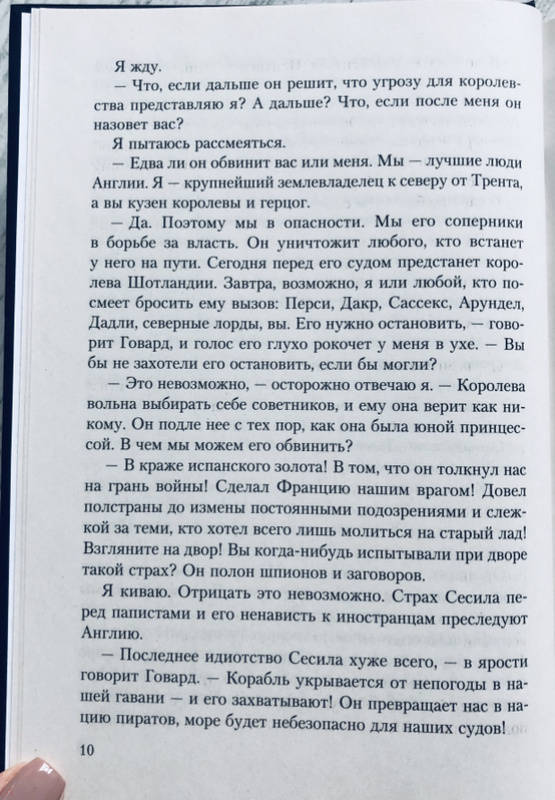 Я жду.

— Что, если дальше он решит, что угрозу для королевства представляю я? А дальше? Что, если после меня он назовет вас?

Я пытаюсь рассмеяться.

— Едва ли он обвинит вас или меня. Мы — лучшие люди Англии. Я — крупнейший землевладелец к северу от Трента, а вы кузен королевы и герцог.

— Да. Поэтому мы в опасности. Мы его соперники в борьбе за власть. Он уничтожит любого, кто встанет у него на пути. Сегодня перед его судом предстанет королева Шотландии. Завтра, возможно, я или любой, кто посмеет бросить ему вызов: Перси, Дакр, Сассекс, Арундел, Дадли, северные лорды, вы. Его нужно остановить, — говорит Говард, и голос его глухо рокочет у меня в ухе. — Вы бы не захотели его остановить, если бы могли?

— Это невозможно, — осторожно отвечаю я. — Королева вольна выбирать себе советников, и ему она верит как никому. Он подле нее с тех пор, как она была юной принцессой. В чем мы можем его обвинить?

— В краже испанского золота! В том, что он толкнул нас на грань войны! Сделал Францию нашим врагом! Довел полстраны до измены постоянными подозрениями и слежкой за теми, кто хотел всего лишь молиться на старый лад! Взгляните на двор! Вы когда-нибудь испытывали при дворе такой страх? Он полон шпионов и заговоров.

Я киваю. Отрицать это невозможно. Страх Сесила перед папистами и его ненависть к иностранцам преследуют Англию.

— Последнее идиотство Сесила хуже всего, — в ярости говорит Говард. — Корабль укрывается от непогоды в нашей гавани — и его захватывают! Он превращает нас в нацию пиратов, море будет небезопасно для наших судов!

10